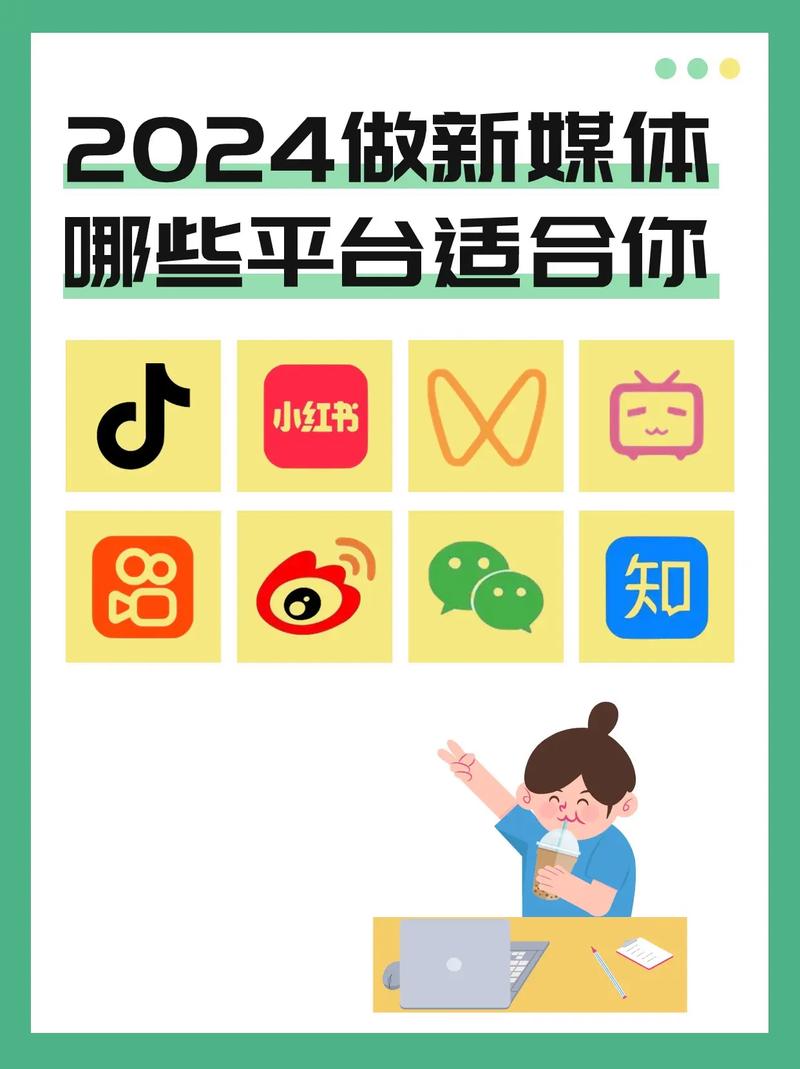 2024做新媒体
哪些平台适合你

小红书

知